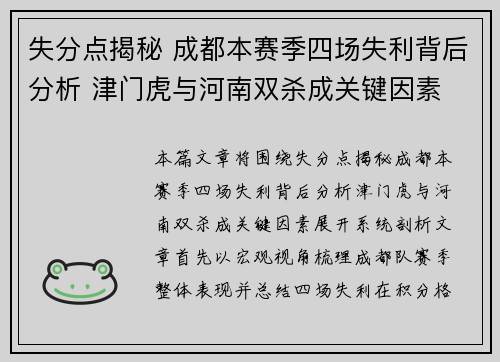 失分点揭秘 成都本赛季四场失利背后分析 津门虎与河南双杀成关键因素

本篇文章将围绕失分点揭秘成都本赛季四场失利背后分析津门虎与河南双杀成关键因素展开系统剖析文章首先以宏观视角梳理成都队赛季整体表现并总结四场失利在积分格